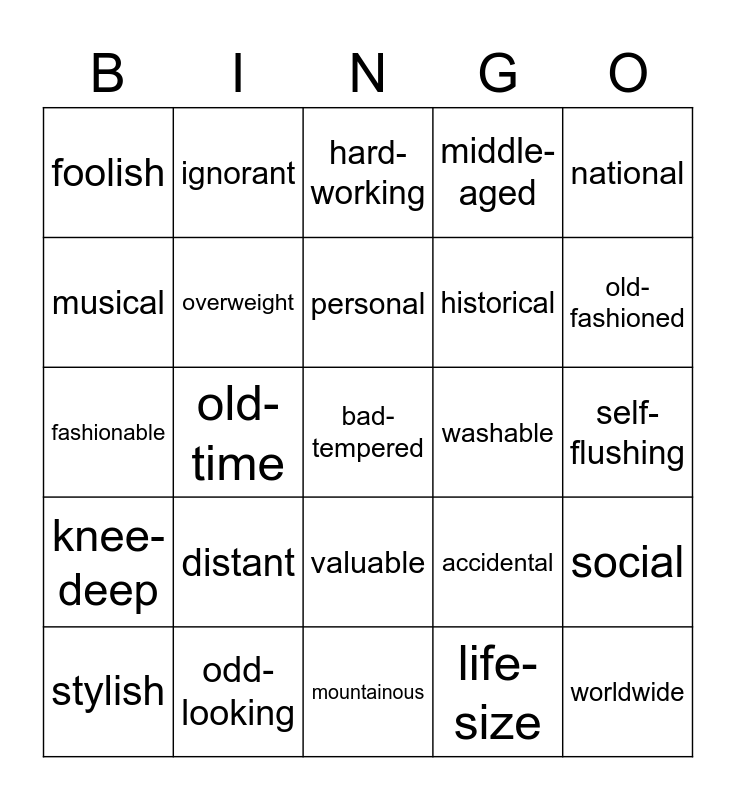 | B | I | N | G | O |
|---|---|---|---|---|
| foolish | ignorant | hard-working | middle-aged | national |
| musical | overweight | personal | historical | old-fashioned |
| fashionable | old-time | bad-tempered | washable | self-flushing |
| knee-deep | distant | valuable | accidental | social |
| stylish | odd-looking | mountainous | life-size | worldwide |